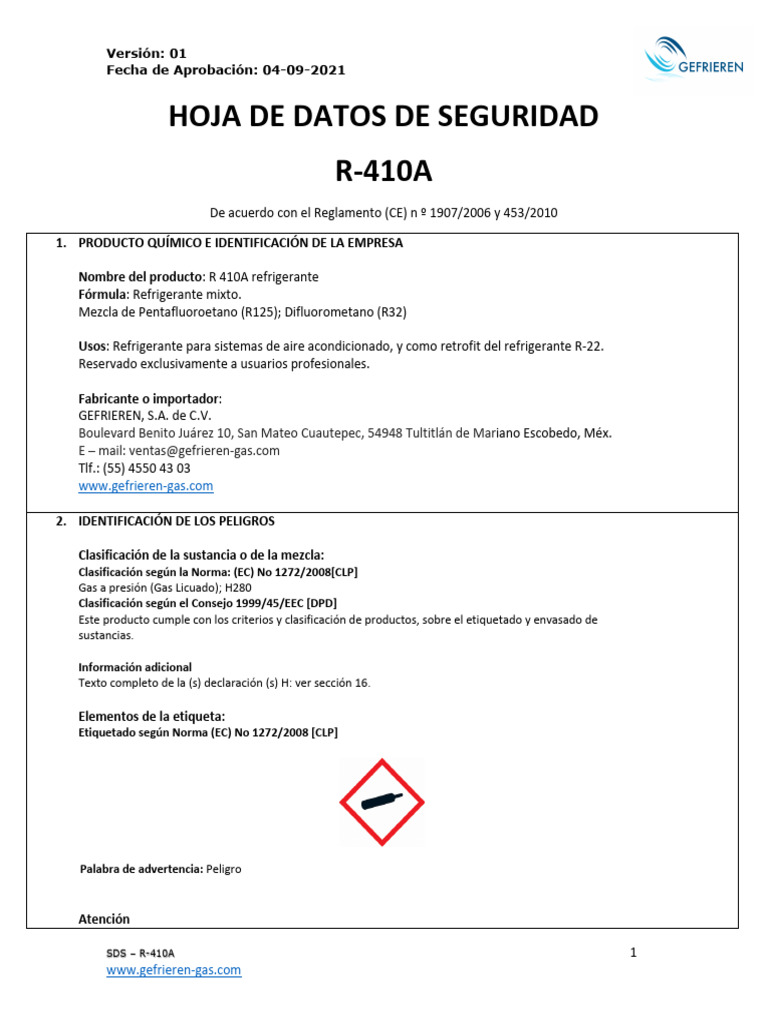 Versión: 01
Fecha de Aprobación: 04-09-2021

GEFRIEREN

HOJA DE DATOS DE SEGURIDAD

R-410A

De acuerdo con el Reglamento (CE) n º 1907/2006 y 453/2010

1. PRODUCTO QUÍMICO E IDENTIFICACIÓN DE LA EMPRESA

Nombre del producto: R 410A refrigerante
Fórmula: Refrigerante mixto.
Mezcla de Pentafluoroetano (R125); Difluorometano (R32)

Usos: Refrigerante para sistemas de aire acondicionado, y como retrofit del refrigerante R-22. Reservado exclusivamente a usuarios profesionales.

Fabricante o importador:
GEFRIEREN, S.A. de C.V.
Boulevard Benito Juárez 10, San Mateo Cuautepec, 54948 Tultitlán de Mariano Escobedo, Méx.
E – mail: ventas@gefrieren-gas.com
Tlf.: (55) 4550 43 03
www.gefrieren-gas.com

2. IDENTIFICACIÓN DE LOS PELIGROS

Clasificación de la sustancia o de la mezcla:
Clasificación según la Norma: (EC) No 1272/2008[CLP]
Gas a presión (Gas Licuado); H280
Clasificación según el Consejo 1999/45/EEC [DPD]
Este producto cumple con los criterios y clasificación de productos, sobre el etiquetado y envasado de sustancias.

Información adicional
Texto completo de la (s) declaración (s) H: ver sección 16.

Elementos de la etiqueta:
Etiquetado según Norma (EC) No 1272/2008 [CLP]

Palabra de advertencia: Peligro

Atención

SDS – R-410A
www.gefrieren-gas.com

1